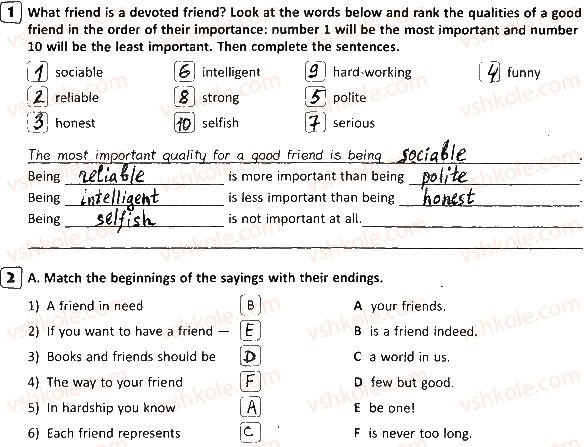 1 What friend is a devoted friend? Look at the words below and rank the qualities of a good friend in the order of their importance: number 1 will be the most important and number 10 will be the least important. Then complete the sentences.

1 sociable
2 reliable
3 honest
6 intelligent
8 strong
10 selfish
9 hard-working
5 polite
7 serious
4 funny

The most important quality for a good friend is being sociable.
Being reliable is more important than being polite.
Being intelligent is less important than being honest.
Being selfish is not important at all.

2 A. Match the beginnings of the sayings with their endings.

1) A friend in need B
2) If you want to have a friend — E
3) Books and friends should be D
4) The way to your friend F
5) In hardship you know A
6) Each friend represents C

A your friends.
B is a friend indeed.
C a world in us.
D few but good.
E be one!
F is never too long.

vshkole.com